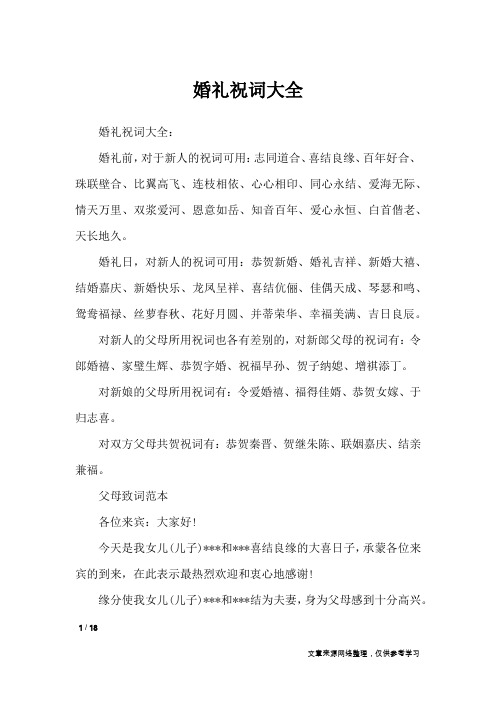 婚礼祝词大全

婚礼祝词大全：

婚礼前，对于新人的祝词可用：志同道合、喜结良缘、百年好合、珠联壁合、比翼高飞、连枝相依、心心相印、同心永结、爱海无际、情天万里、双浆爱河、恩意如岳、知音百年、爱心永恒、白首偕老、天长地久。

婚礼日，对新人的祝词可用：恭贺新婚、婚礼吉祥、新婚大禧、结婚嘉庆、新婚快乐、龙凤呈祥、喜结伉俪、佳偶天成、琴瑟和鸣、鸳鸯福禄、丝萝春秋、花好月圆、并蒂荣华、幸福美满、吉日良辰。

对新人的父母所用祝词也各有差别的，对新郎父母的祝词有：令郎婚禧、家璧生辉、恭贺字婚、祝福早孙、贺子纳媳、增祺添丁。

对新娘的父母所用祝词有：令爱婚禧、福得佳婿、恭贺女嫁、于归志喜。

对双方父母共贺祝词有：恭贺秦晋、贺继朱陈、联姻嘉庆、结亲兼福。

父母致词范本

各位来宾：大家好！

今天是我女儿(儿子)***和***喜结良缘的大喜日子，承蒙各位来宾的到来，在此表示最热烈欢迎和衷心地感谢！

缘分使我女儿(儿子)***和***结为夫妻，身为父母感到十分高兴。

1 / 18

文章来源网络整理，仅供参考学习